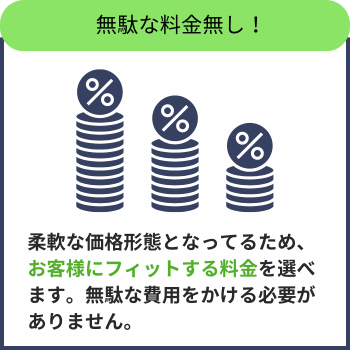 無駄な料金無し！

%

%

%

柔軟な価格形態となってるため、お客様にフィットする料金を選べます。無駄な費用をかける必要がありません。